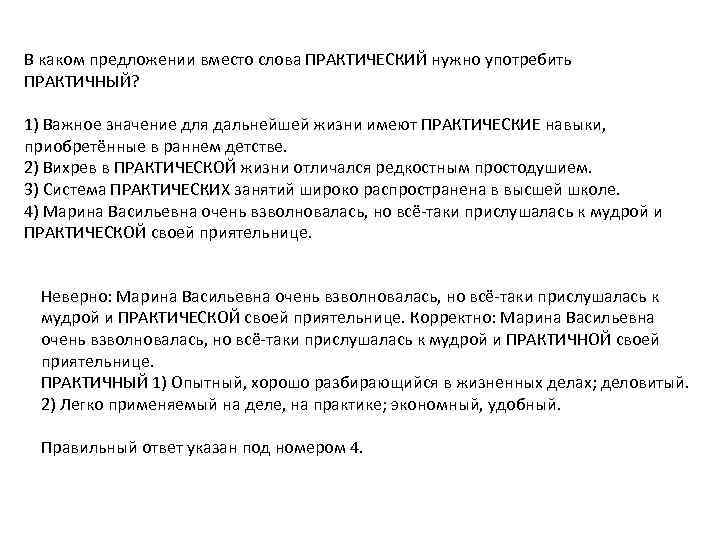 В каком предложении вместо слова ПРАКТИЧЕСКИЙ нужно употребить ПРАКТИЧНЫЙ?

1) Важное значение для дальнейшей жизни имеют ПРАКТИЧЕСКИЕ навыки, приобретённые в раннем детстве.
2) Вихрев в ПРАКТИЧЕСКОЙ жизни отличался редкостным простодушием.
3) Система ПРАКТИЧЕСКИХ занятий широко распространена в высшей школе.
4) Марина Васильевна очень взволновалась, но всё-таки прислушалась к мудрой и ПРАКТИЧЕСКОЙ своей приятельнице.

Неверно: Марина Васильевна очень взволновалась, но всё-таки прислушалась к мудрой и ПРАКТИЧЕСКОЙ своей приятельнице. Корректно: Марина Васильевна очень взволновалась, но всё-таки прислушалась к мудрой и ПРАКТИЧНОЙ своей приятельнице.
ПРАКТИЧНЫЙ 1) Опытный, хорошо разбирающийся в жизненных делах; деловитый.
2) Легко применяемый на деле, на практике; экономный, удобный.

Правильный ответ указан под номером 4.